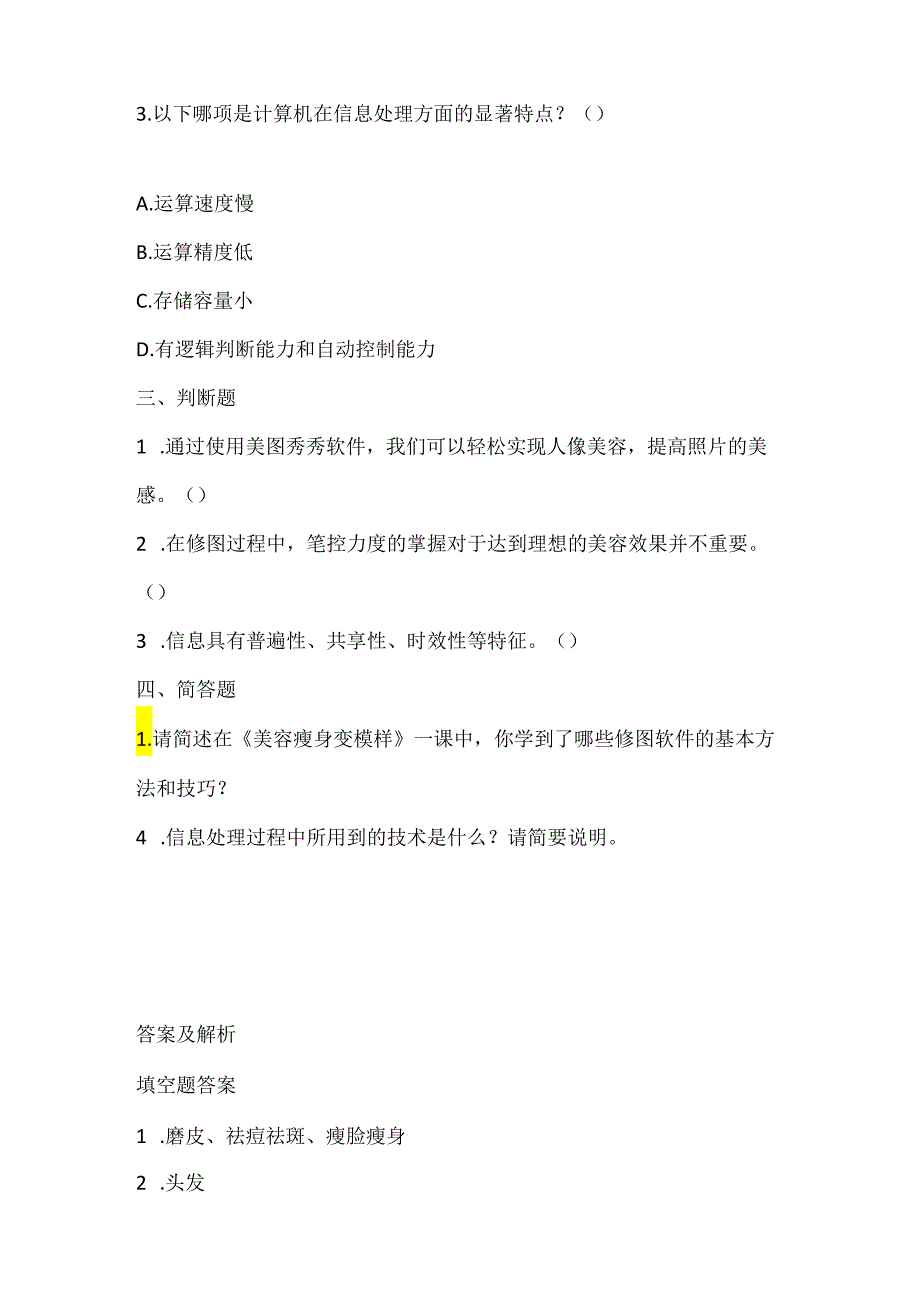 3.以下哪项是计算机在信息处理方面的显著特点？（）

A.运算速度慢

B.运算精度低

C.存储容量小

D.有逻辑判断能力和自动控制能力

三、判断题

1 .通过使用美图秀秀软件，我们可以轻松实现人像美容，提高照片的美感。（）

2 .在修图过程中，笔控力度的掌握对于达到理想的美容效果并不重要。（）

3 .信息具有普遍性、共享性、时效性等特征。（）

四、简答题

1.请简述在《美容瘦身变模样》一课中，你学到了哪些修图软件的基本方法和技巧？

4 .信息处理过程中所用到的技术是什么？请简要说明。

答案及解析

填空题答案

1 .磨皮、祛痘祛斑、瘦脸瘦身

2 .头发